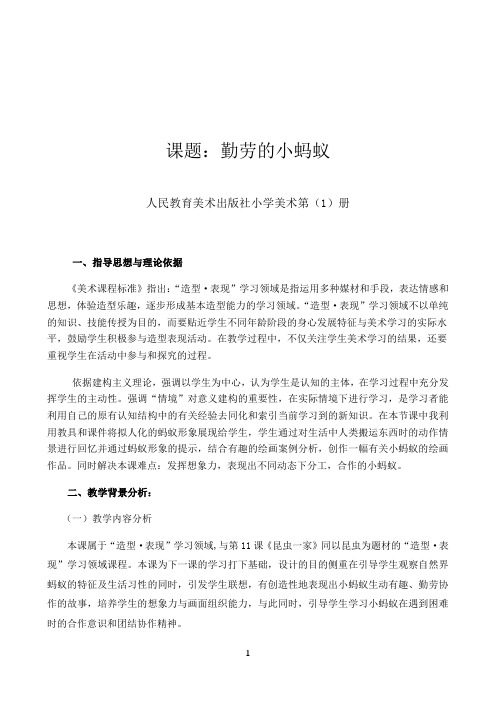 课题：勤劳的小蚂蚁

人民教育美术出版社小学美术第（1）册

一、指导思想与理论依据

《美术课程标准》指出："造型·表现"学习领域是指运用多种媒材和手段，表达情感和思想，体验造型乐趣，逐步形成基本造型能力的学习领域。"造型·表现"学习领域不以单纯的知识、技能传授为目的，而要贴近学生不同年龄阶段的身心发展特征与美术学习的实际水平，鼓励学生积极参与造型表现活动。在教学过程中，不仅关注学生美术学习的结果，还要重视学生在活动中参与和探究的过程。

依据建构主义理论，强调以学生为中心，认为学生是认知的主体，在学习过程中充分发挥学生的主动性。强调"情境"对意义建构的重要性，在实际情境下进行学习，是学习者能利用自己的原有认知结构中的有关经验去同化和索引当前学习到的新知识。在本节课中我利用教具和课件将拟人化的蚂蚁形象展现给学生，学生通过对生活中人类搬运东西时的动作情景进行回忆并通过蚂蚁形象的提示，结合有趣的绘画案例分析，创作一幅有关小蚂蚁的绘画作品。同时解决本课难点：发挥想象力，表现出不同动态下分工，合作的小蚂蚁。

二、教学背景分析：

（一）教学内容分析

本课属于"造型·表现"学习领域，与第11课《昆虫一家》同以昆虫为题材的"造型·表现"学习领域课程。本课为下一课的学习打下基础，设计的目的侧重在引导学生观察自然界蚂蚁的特征及生活习性的同时，引发学生联想，有创造性地表现出小蚂蚁生动有趣、勤劳协作的故事，培养学生的想象力与画面组织能力，与此同时，引导学生学习小蚂蚁在遇到困难时的合作意识和团结协作精神。

1